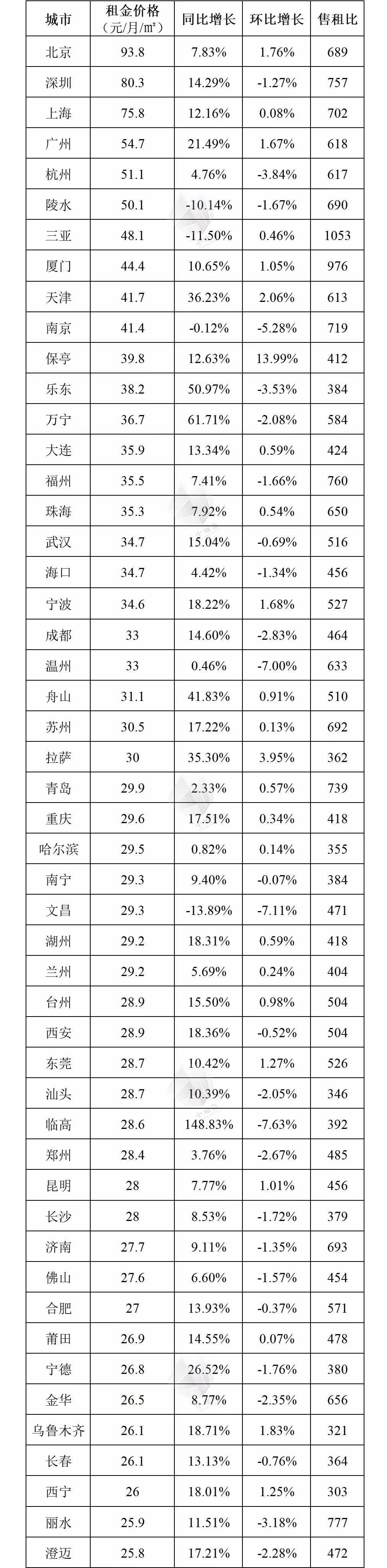 | 城市 | 租金价格（元/月/㎡） | 同比增长 | 环比增长 | 售租比 |
|---|---|---|---|---|
| 北京 | 93.8 | 7.83% | 1.76% | 689 |
| 深圳 | 80.3 | 14.29% | -1.27% | 757 |
| 上海 | 75.8 | 12.16% | 0.08% | 702 |
| 广州 | 54.7 | 21.49% | 1.67% | 618 |
| 杭州 | 51.1 | 4.76% | -3.84% | 617 |
| 陵水 | 50.1 | -10.14% | -1.67% | 690 |
| 三亚 | 48.1 | -11.50% | 0.46% | 1053 |
| 厦门 | 44.4 | 10.65% | 1.05% | 976 |
| 天津 | 41.7 | 36.23% | 2.06% | 613 |
| 南京 | 41.4 | -0.12% | -5.28% | 719 |
| 保亭 | 39.8 | 12.63% | 13.99% | 412 |
| 乐东 | 38.2 | 50.97% | -3.53% | 384 |
| 万宁 | 36.7 | 61.71% | -2.08% | 584 |
| 大连 | 35.9 | 13.34% | 0.59% | 424 |
| 福州 | 35.5 | 7.41% | -1.66% | 760 |
| 珠海 | 35.3 | 7.92% | 0.54% | 650 |
| 武汉 | 34.7 | 15.04% | -0.69% | 516 |
| 海口 | 34.7 | 4.42% | -1.34% | 456 |
| 宁波 | 34.6 | 18.22% | 1.68% | 527 |
| 成都 | 33 | 14.60% | -2.83% | 464 |
| 温州 | 33 | 0.46% | -7.00% | 633 |
| 舟山 | 31.1 | 41.83% | 0.91% | 510 |
| 苏州 | 30.5 | 17.22% | 0.13% | 692 |
| 拉萨 | 30 | 35.30% | 3.95% | 362 |
| 青岛 | 29.9 | 2.33% | 0.57% | 739 |
| 重庆 | 29.6 | 17.51% | 0.34% | 418 |
| 哈尔滨 | 29.5 | 0.82% | 0.14% | 355 |
| 南宁 | 29.3 | 9.40% | -0.07% | 384 |
| 文昌 | 29.3 | -13.89% | -7.11% | 471 |
| 湖州 | 29.2 | 18.31% | 0.59% | 418 |
| 兰州 | 29.2 | 5.69% | 0.24% | 404 |
| 台州 | 28.9 | 15.50% | 0.98% | 504 |
| 西安 | 28.9 | 18.36% | -0.52% | 504 |
| 东莞 | 28.7 | 10.42% | 1.27% | 526 |
| 汕头 | 28.7 | 10.39% | -2.05% | 346 |
| 临高 | 28.6 | 148.83% | -7.63% | 392 |
| 郑州 | 28.4 | 3.76% | -2.67% | 485 |
| 昆明 | 28 | 7.77% | 1.01% | 456 |
| 长沙 | 28 | 8.53% | -1.72% | 379 |
| 济南 | 27.7 | 9.11% | -1.35% | 693 |
| 佛山 | 27.6 | 6.60% | -1.57% | 454 |
| 合肥 | 27 | 13.93% | -0.37% | 571 |
| 莆田 | 26.9 | 14.55% | 0.07% | 478 |
| 宁德 | 26.8 | 26.52% | -1.76% | 380 |
| 金华 | 26.5 | 8.77% | -2.35% | 656 |
| 乌鲁木齐 | 26.1 | 18.71% | 1.83% | 321 |
| 长春 | 26.1 | 13.13% | -0.76% | 364 |
| 西宁 | 26 | 18.01% | 1.25% | 303 |
| 丽水 | 25.9 | 11.51% | -3.18% | 777 |
| 澄迈 | 25.8 | 17.21% | -2.28% | 472 |